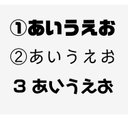 ①あいうえお

②あいうえお

3 あいうえお